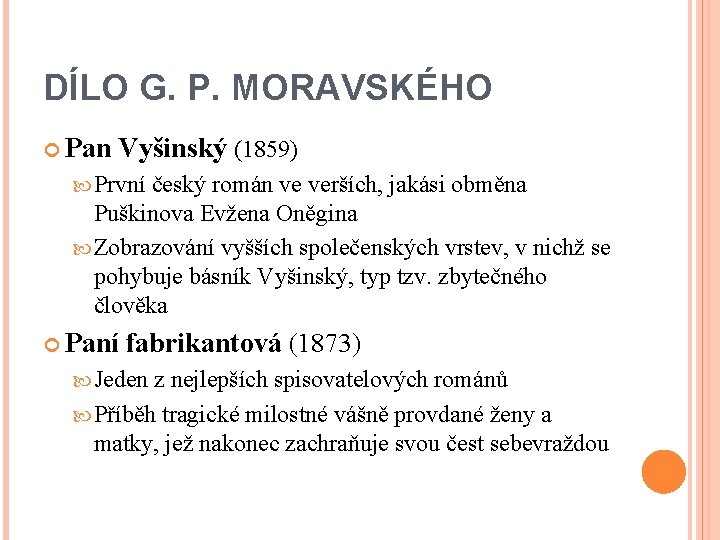 DÍLO G. P. MORAVSKÉHO

Pan Vyšinský (1859)

První český román ve verších, jakási obměna Puškinova Evžena Oněgina

Zobrazování vyšších společenských vrstev, v nichž se pohybuje básník Vyšinský, typ tzv. zbytečného člověka

Paní fabrikantová (1873)

Jeden z nejlepších spisovatelových románů

Příběh tragické milostné vášně provdané ženy a matky, jež nakonec zachraňuje svou čest sebevraždou